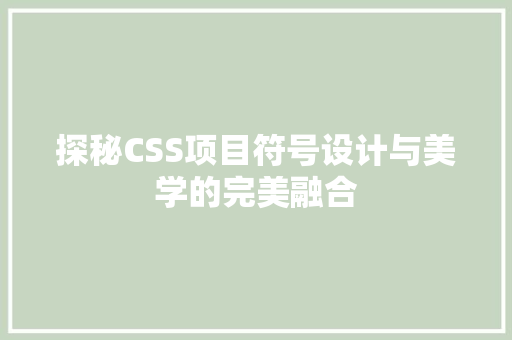 探秘CSS项目符号设计与美学的完美融合